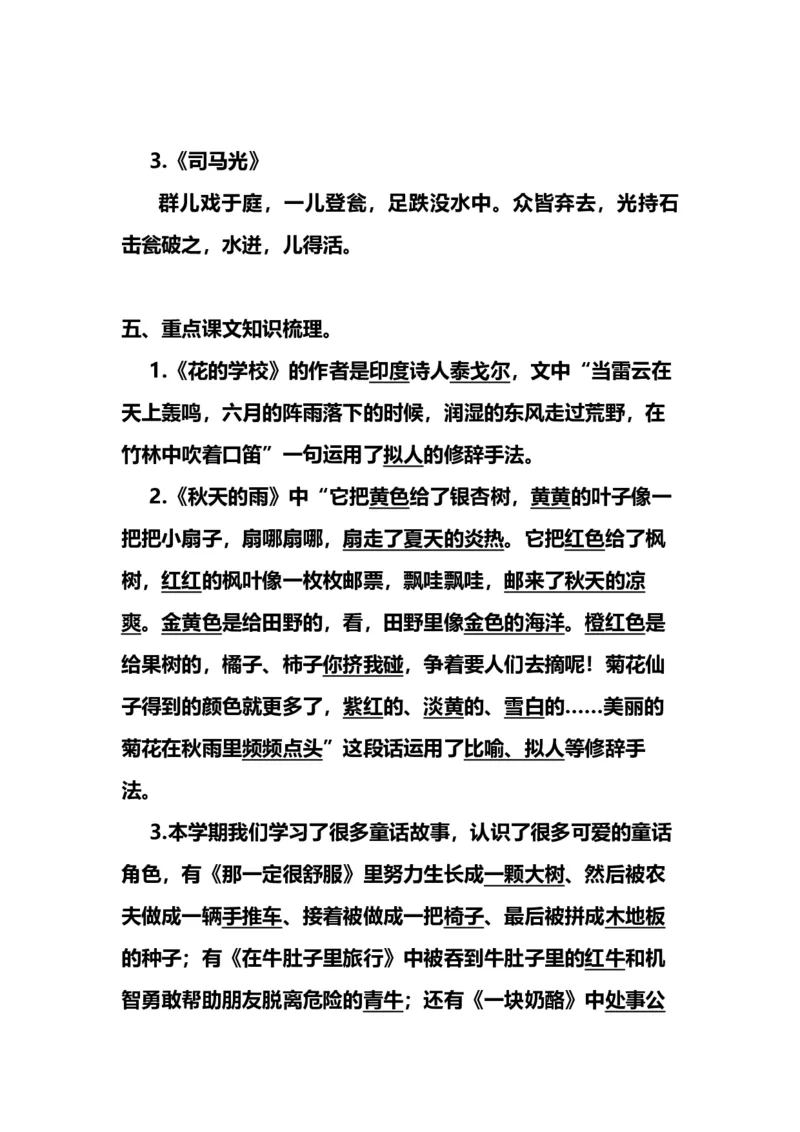 3.《司马光》

群儿戏于庭，一儿登瓮，足跌没水中。众皆弃去，光持石击瓮破之，水迸，儿得活。

五、重点课文知识梳理。

1.《花的学校》的作者是印度诗人泰戈尔，文中“当雷云在天上轰鸣，六月的阵雨落下的时候，润湿的东风走过荒野，在竹林中吹着口笛”一句运用了拟人的修辞手法。

2.《秋天的雨》中“它把黄色给了银杏树，黄黄的叶子像一把把小扇子，扇哪扇哪，扇走了夏天的炎热。它把红色给了枫树，红红的枫叶像一枚枚邮票，飘哇飘哇，邮来了秋天的凉爽。金黄色是给田野的，看，田野里像金色的海洋。橙红色是给果树的，橘子、柿子你挤我碰，争着要人们去摘呢！菊花仙子得到的颜色就更多了，紫红的、淡黄的、雪白的……美丽的菊花在秋雨里频频点头”这段话运用了比喻、拟人等修辞手法。

3.本学期我们学习了很多童话故事，认识了很多可爱的童话角色，有《那一定很舒服》里努力生长成一颗大树、然后被农夫做成一辆手推车、接着被做成一把椅子、最后被拼成木地板的种子；有《在牛肚子里旅行》中被吞到牛肚子里的红牛和机智勇敢帮助朋友脱离危险的青牛；还有《一块奶酪》中处事公